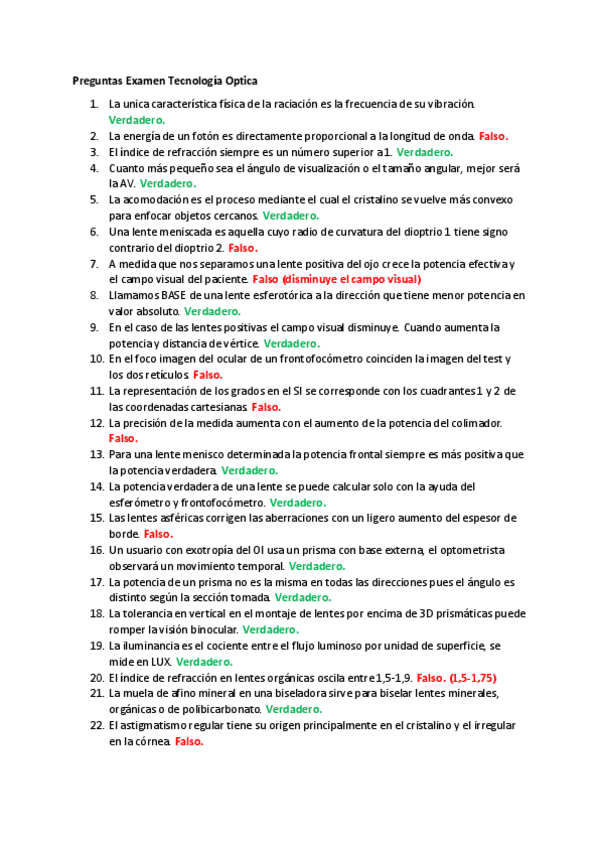 Preguntas Examen Tecnología Optica

1. La unica característica física de la raciación es la frecuencia de su vibración. Verdadero.
2. La energía de un fotón es directamente proporcional a la longitud de onda. Falso.
3. El índice de refracción siempre es un número superior a 1. Verdadero.
4. Cuanto más pequeño sea el ángulo de visualización o el tamaño angular, mejor será la AV. Verdadero.
5. La acomodación es el proceso mediante el cual el cristalino se vuelve más convexo para enfocar objetos cercanos. Verdadero.
6. Una lente meniscada es aquella cuyo radio de curvatura del dioptrio 1 tiene signo contrario del dioptrio 2. Falso.
7. A medida que nos separamos una lente positiva del ojo crece la potencia efectiva y el campo visual del paciente. Falso (disminuye el campo visual)
8. Llamamos BASE de una lente esferotórica a la dirección que tiene menor potencia en valor absoluto. Verdadero.
9. En el caso de las lentes positivas el campo visual disminuye. Cuando aumenta la potencia y distancia de vértice. Verdadero.
10. En el foco imagen del ocular de un frontofocómetro coinciden la imagen del test y los dos retículos. Falso.
11. La representación de los grados en el SI se corresponde con los cuadrantes 1 y 2 de las coordenadas cartesianas. Falso.
12. La precisión de la medida aumenta con el aumento de la potencia del colimador. Falso.
13. Para una lente menisco determinada la potencia frontal siempre es más positiva que la potencia verdadera. Verdadero.
14. La potencia verdadera de una lente se puede calcular solo con la ayuda del esferómetro y frontofocómetro. Verdadero.
15. Las lentes asféricas corrigen las aberraciones con un ligero aumento del espesor de borde. Falso.
16. Un usuario con exotropía del OI usa un prisma con base externa, el optometrista observará un movimiento temporal. Verdadero.
17. La potencia de un prisma no es la misma en todas las direcciones pues el ángulo es distinto según la sección tomada. Verdadero.
18. La tolerancia en vertical en el montaje de lentes por encima de 3D prismáticas puede romper la visión binocular. Verdadero.
19. La iluminancia es el cociente entre el flujo luminoso por unidad de superficie, se mide en LUX. Verdadero.
20. El índice de refracción en lentes orgánicas oscila entre 1,5-1,9. Falso. (1,5-1,75)
21. La muela de afino mineral en una biseladora sirve para biselar lentes minerales, orgánicas o de polibicarbonato. Verdadero.
22. El astigmatismo regular tiene su origen principalmente en el cristalino y el irregular en la córnea. Falso.